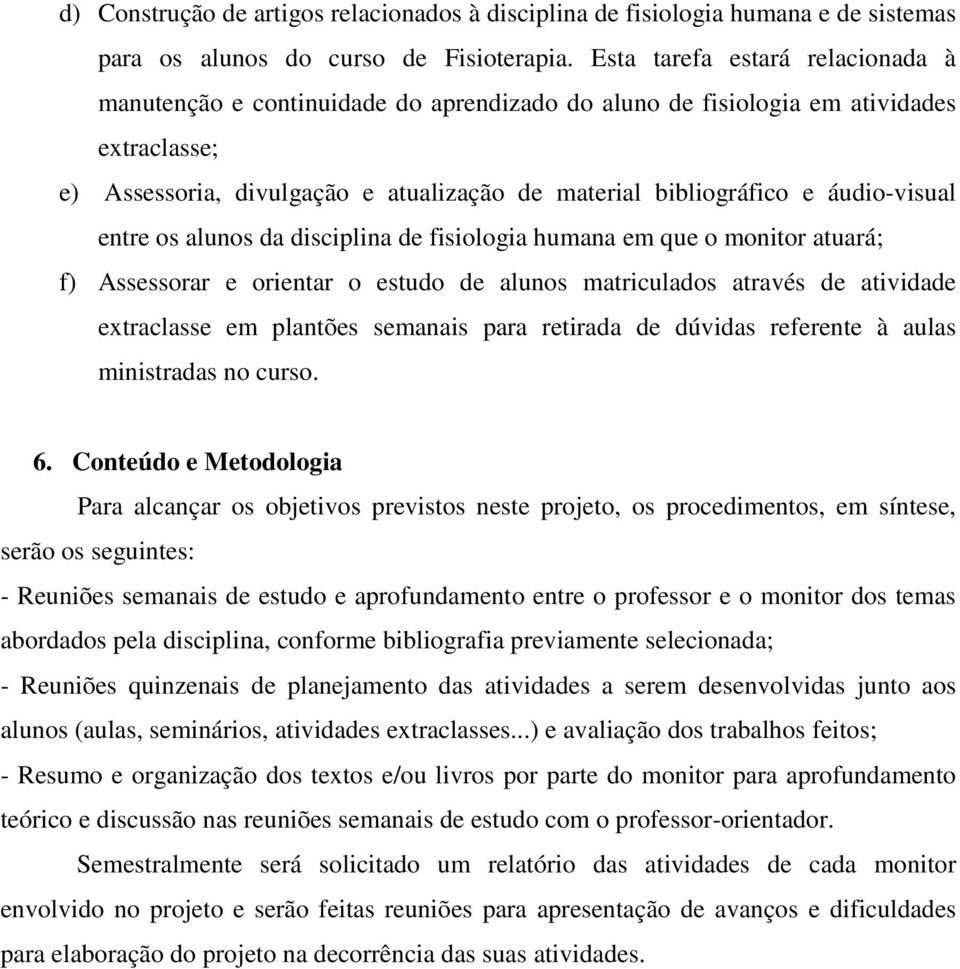 d) Construção de artigos relacionados à disciplina de fisiologia humana e de sistemas para os alunos do curso de Fisioterapia. Esta tarefa estará relacionada à manutenção e continuidade do aprendizado do aluno de fisiologia em atividades extraclasse;

e) Assessoria, divulgação e atualização de material bibliográfico e áudio-visual entre os alunos da disciplina de fisiologia humana em que o monitor atuará;

f) Assessorar e orientar o estudo de alunos matriculados através de atividade extraclasse em plantões semanais para retirada de dúvidas referente à aulas ministradas no curso.

6. Conteúdo e Metodologia

Para alcançar os objetivos previstos neste projeto, os procedimentos, em síntese, serão os seguintes:

- Reuniões semanais de estudo e aprofundamento entre o professor e o monitor dos temas abordados pela disciplina, conforme bibliografia previamente selecionada;

- Reuniões quinzenais de planejamento das atividades a serem desenvolvidas junto aos alunos (aulas, seminários, atividades extraclasses...) e avaliação dos trabalhos feitos;

- Resumo e organização dos textos e/ou livros por parte do monitor para aprofundamento teórico e discussão nas reuniões semanais de estudo com o professor-orientador.

Semestralmente será solicitado um relatório das atividades de cada monitor envolvido no projeto e serão feitas reuniões para apresentação de avanços e dificuldades para elaboração do projeto na decorrência das suas atividades.